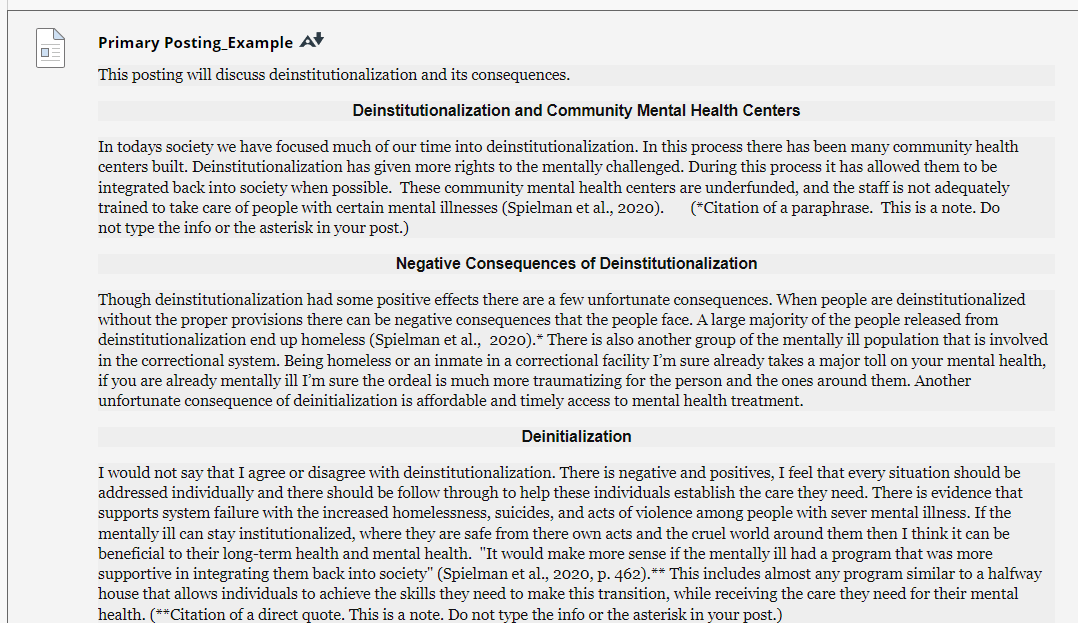 Primary Posting_Example

This posting will discuss deinstitutionalization and its consequences.

Deinstitutionalization and Community Mental Health Centers

In todays society we have focused much of our time into deinstitutionalization. In this process there has been many community health centers built. Deinstitutionalization has given more rights to the mentally challenged. During this process it has allowed them to be integrated back into society when possible. These community mental health centers are underfunded, and the staff is not adequately trained to take care of people with certain mental illnesses (Spielman et al., 2020). (*Citation of a paraphrase. This is a note. Do not type the info or the asterisk in your post.)

Negative Consequences of Deinstitutionalization

Though deinstitutionalization had some positive effects there are a few unfortunate consequences. When people are deinstitutionalized without the proper provisions there can be negative consequences that the people face. A large majority of the people released from deinstitutionalization end up homeless (Spielman et al., 2020).* There is also another group of the mentally ill population that is involved in the correctional system. Being homeless or an inmate in a correctional facility I'm sure already takes a major toll on your mental health, if you are already mentally ill I'm sure the ordeal is much more traumatizing for the person and the ones around them. Another unfortunate consequence of deinitialization is affordable and timely access to mental health treatment.

Deinitialization

I would not say that I agree or disagree with deinstitutionalization. There is negative and positives, I feel that every situation should be addressed individually and there should be follow through to help these individuals establish the care they need. There is evidence that supports system failure with the increased homelessness, suicides, and acts of violence among people with sever mental illness. If the mentally ill can stay institutionalized, where they are safe from there own acts and the cruel world around them then I think it can be beneficial to their long-term health and mental health. "It would make more sense if the mentally ill had a program that was more supportive in integrating them back into society" (Spielman et al., 2020, p. 462).** This includes almost any program similar to a halfway house that allows individuals to achieve the skills they need to make this transition, while receiving the care they need for their mental health. (**Citation of a direct quote. This is a note. Do not type the info or the asterisk in your post.)